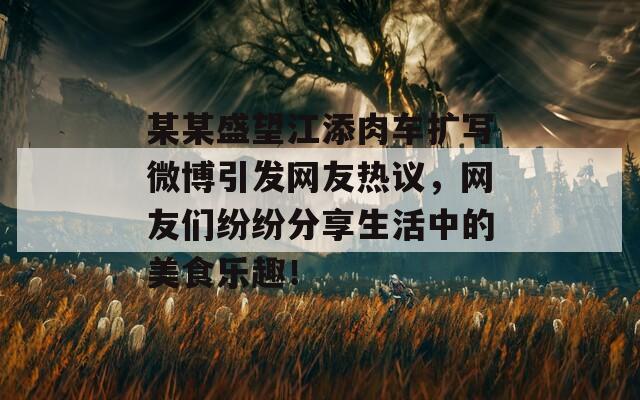 某某盛望江添肉车扩写微博引发网友热议，网友们纷纷分享生活中的美食乐趣！